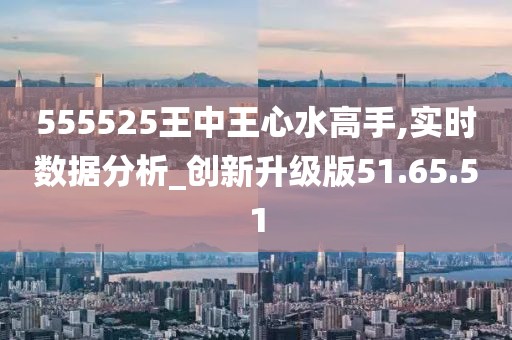 555525王中王心水高手,实时数据分析_创新升级版51.65.51